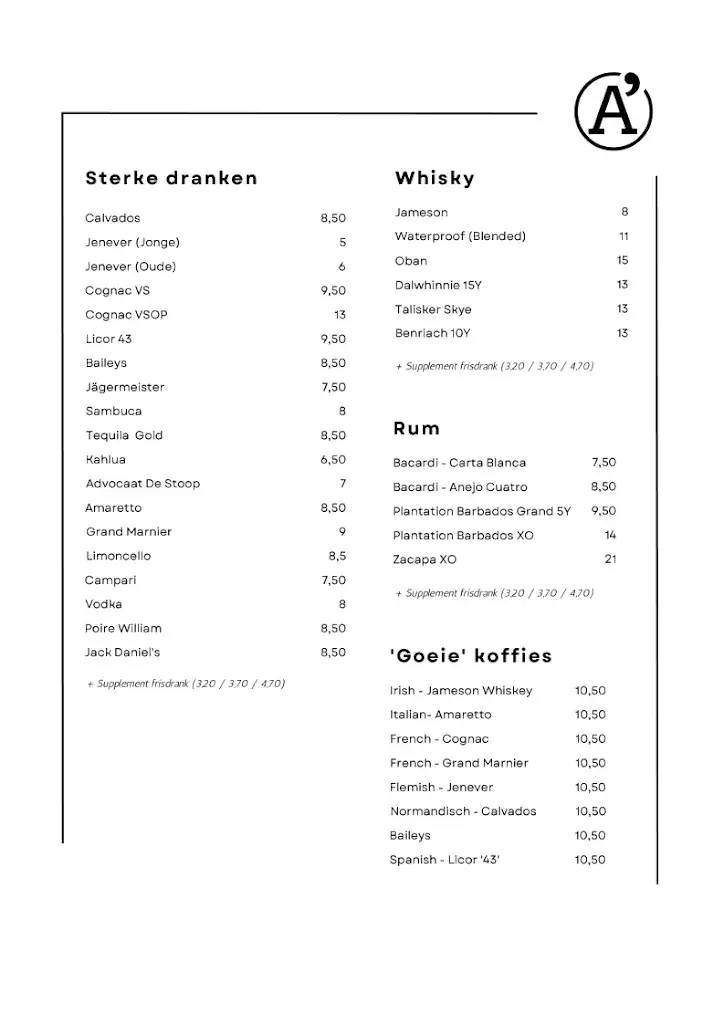 A'

Sterke dranken

| | |
|---|---|
| Calvados | 8,50 |
| Jenever (Jonge) | 5 |
| Jenever (Oude) | 6 |
| Cognac VS | 9,50 |
| Cognac VSOP | 13 |
| Licor 43 | 9,50 |
| Baileys | 8,50 |
| Jägermeister | 7,50 |
| Sambuca | 8 |
| Tequila Gold | 8,50 |
| Kahlua | 6,50 |
| Advocaat De Stoop | 7 |
| Amaretto | 8,50 |
| Grand Marnier | 9 |
| Limoncello | 8,5 |
| Campari | 7,50 |
| Vodka | 8 |
| Poire William | 8,50 |
| Jack Daniel's | 8,50 |

+ Supplement frisdrank (3,20 / 3,70 / 4,70)

Whisky

| | |
|---|---|
| Jameson | 8 |
| Waterproof (Blended) | 11 |
| Oban | 15 |
| Dalwhinnie 15Y | 13 |
| Talisker Skye | 13 |
| Benriach 10Y | 13 |

+ Supplement frisdrank (3,20 / 3,70 / 4,70)

Rum

| | |
|---|---|
| Bacardi - Carta Blanca | 7,50 |
| Bacardi - Anejo Cuatro | 8,50 |
| Plantation Barbados Grand 5Y | 9,50 |
| Plantation Barbados XO | 14 |
| Zacapa XO | 21 |

+ Supplement frisdrank (3,20 / 3,70 / 4,70)

'Goeie' koffies

| | |
|---|---|
| Irish - Jameson Whiskey | 10,50 |
| Italian- Amaretto | 10,50 |
| French - Cognac | 10,50 |
| French - Grand Marnier | 10,50 |
| Flemish - Jenever | 10,50 |
| Normandisch - Calvados | 10,50 |
| Baileys | 10,50 |
| Spanish - Licor '43' | 10,50 |